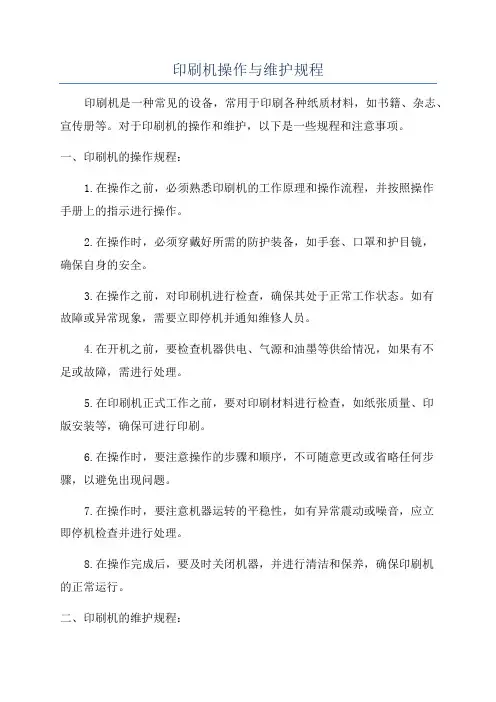 印刷机操作与维护规程

印刷机是一种常见的设备，常用于印刷各种纸质材料，如书籍、杂志、宣传册等。对于印刷机的操作和维护，以下是一些规程和注意事项。

一、印刷机的操作规程：

1.在操作之前，必须熟悉印刷机的工作原理和操作流程，并按照操作手册上的指示进行操作。

2.在操作时，必须穿戴好所需的防护装备，如手套、口罩和护目镜，确保自身的安全。

3.在操作之前，对印刷机进行检查，确保其处于正常工作状态。如有故障或异常现象，需要立即停机并通知维修人员。

4.在开机之前，要检查机器供电、气源和油墨等供给情况，如果有不足或故障，需进行处理。

5.在印刷机正式工作之前，要对印刷材料进行检查，如纸张质量、印版安装等，确保可进行印刷。

6.在操作时，要注意操作的步骤和顺序，不可随意更改或省略任何步骤，以避免出现问题。

7.在操作时，要注意机器运转的平稳性，如有异常震动或噪音，应立即停机检查并进行处理。

8.在操作完成后，要及时关闭机器，并进行清洁和保养，确保印刷机的正常运行。

二、印刷机的维护规程：